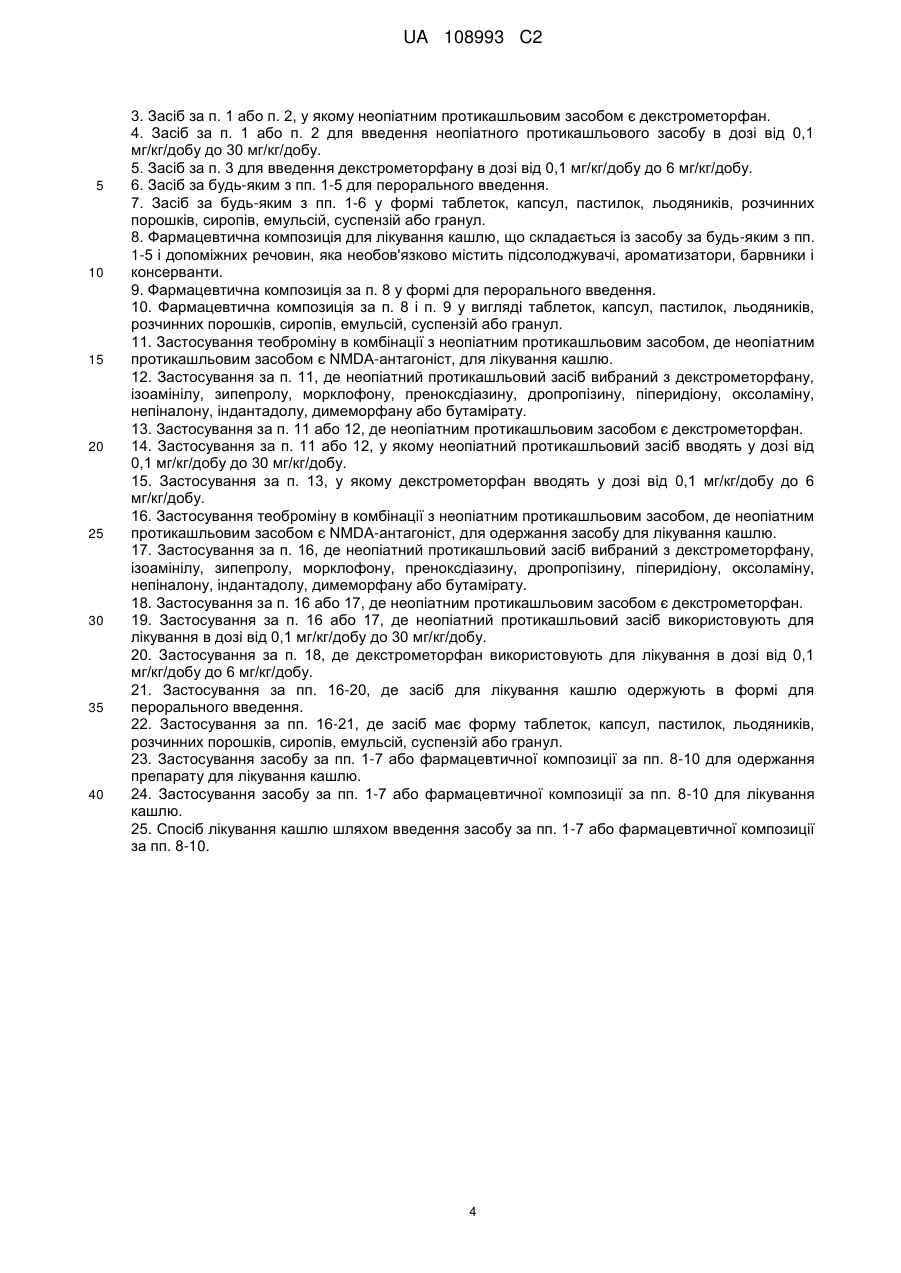 UA 108993 C2

3. Засіб за п. 1 або п. 2, у якому неопіатним протикашльовим засобом є декстрометорфан.
4. Засіб за п. 1 або п. 2 для введення неопіатного протикашльового засобу в дозі від 0,1 мг/кг/добу до 30 мг/кг/добу.
5. Засіб за п. 3 для введення декстрометорфану в дозі від 0,1 мг/кг/добу до 6 мг/кг/добу.
5 6. Засіб за будь-яким з пп. 1-5 для перорального введення.
7. Засіб за будь-яким з пп. 1-6 у формі таблеток, капсул, пастилок, льодяників, розчинних порошків, сиропів, емульсій, суспензій або гранул.
8. Фармацевтична композиція для лікування кашлю, що складається із засобу за будь-яким з пп. 1-5 і допоміжних речовин, яка необов'язково містить підсолоджувачі, ароматизатори, барвники і
10 консерванти.
9. Фармацевтична композиція за п. 8 у формі для перорального введення.
10. Фармацевтична композиція за п. 8 і п. 9 у вигляді таблеток, капсул, пастилок, льодяників, розчинних порошків, сиропів, емульсій, суспензій або гранул.
11. Застосування теоброміну в комбінації з неопіатним протикашльовим засобом, де неопіатним
15 протикашльовим засобом є NMDA-антагоніст, для лікування кашлю.
12. Застосування за п. 11, де неопіатний протикашльовий засіб вибраний з декстрометорфану, ізоамінілу, зипепролу, морклофону, преноксдіазину, дропропізину, піперидіону, оксоламіну, непіналону, індантадолу, димеморфану або бутамірату.
13. Застосування за п. 11 або 12, де неопіатним протикашльовим засобом є декстрометорфан.
20 14. Застосування за п. 11 або 12, у якому неопіатний протикашльовий засіб вводять у дозі від 0,1 мг/кг/добу до 30 мг/кг/добу.
15. Застосування за п. 13, у якому декстрометорфан вводять у дозі від 0,1 мг/кг/добу до 6 мг/кг/добу.
16. Застосування теоброміну в комбінації з неопіатним протикашльовим засобом, де неопіатним
25 протикашльовим засобом є NMDA-антагоніст, для одержання засобу для лікування кашлю.
17. Застосування за п. 16, де неопіатний протикашльовий засіб вибраний з декстрометорфану, ізоамінілу, зипепролу, морклофону, преноксдіазину, дропропізину, піперидіону, оксоламіну, непіналону, індантадолу, димеморфану або бутамірату.
18. Застосування за п. 16 або 17, де неопіатним протикашльовим засобом є декстрометорфан.
30 19. Застосування за п. 16 або 17, де неопіатний протикашльовий засіб використовують для лікування в дозі від 0,1 мг/кг/добу до 30 мг/кг/добу.
20. Застосування за п. 18, де декстрометорфан використовують для лікування в дозі від 0,1 мг/кг/добу до 6 мг/кг/добу.
21. Застосування за пп. 16-20, де засіб для лікування кашлю одержують в формі для
35 перорального введення.
22. Застосування за пп. 16-21, де засіб має форму таблеток, капсул, пастилок, льодяників, розчинних порошків, сиропів, емульсій, суспензій або гранул.
23. Застосування засобу за пп. 1-7 або фармацевтичної композиції за пп. 8-10 для одержання препарату для лікування кашлю.
40 24. Застосування засобу за пп. 1-7 або фармацевтичної композиції за пп. 8-10 для лікування кашлю.
25. Спосіб лікування кашлю шляхом введення засобу за пп. 1-7 або фармацевтичної композиції за пп. 8-10.

4